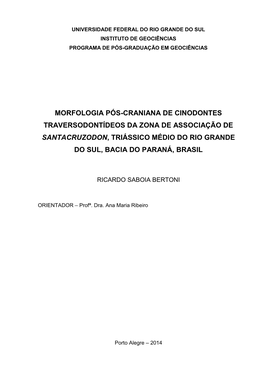 UNIVERSIDADE FEDERAL DO RIO GRANDE DO SUL
INSTITUTO DE GEOCIÊNCIAS
PROGRAMA DE PÓS-GRADUAÇÃO EM GEOCIÊNCIAS

MORFOLOGIA PÓS-CRANIANA DE CINODONTES TRAVERSODONTÍDEOS DA ZONA DE ASSOCIAÇÃO DE SANTACRUZODON, TRIÁSSICO MÉDIO DO RIO GRANDE DO SUL, BACIA DO PARANÁ, BRASIL

RICARDO SABOIA BERTONI

ORIENTADOR – Profª. Dra. Ana Maria Ribeiro

Porto Alegre – 2014